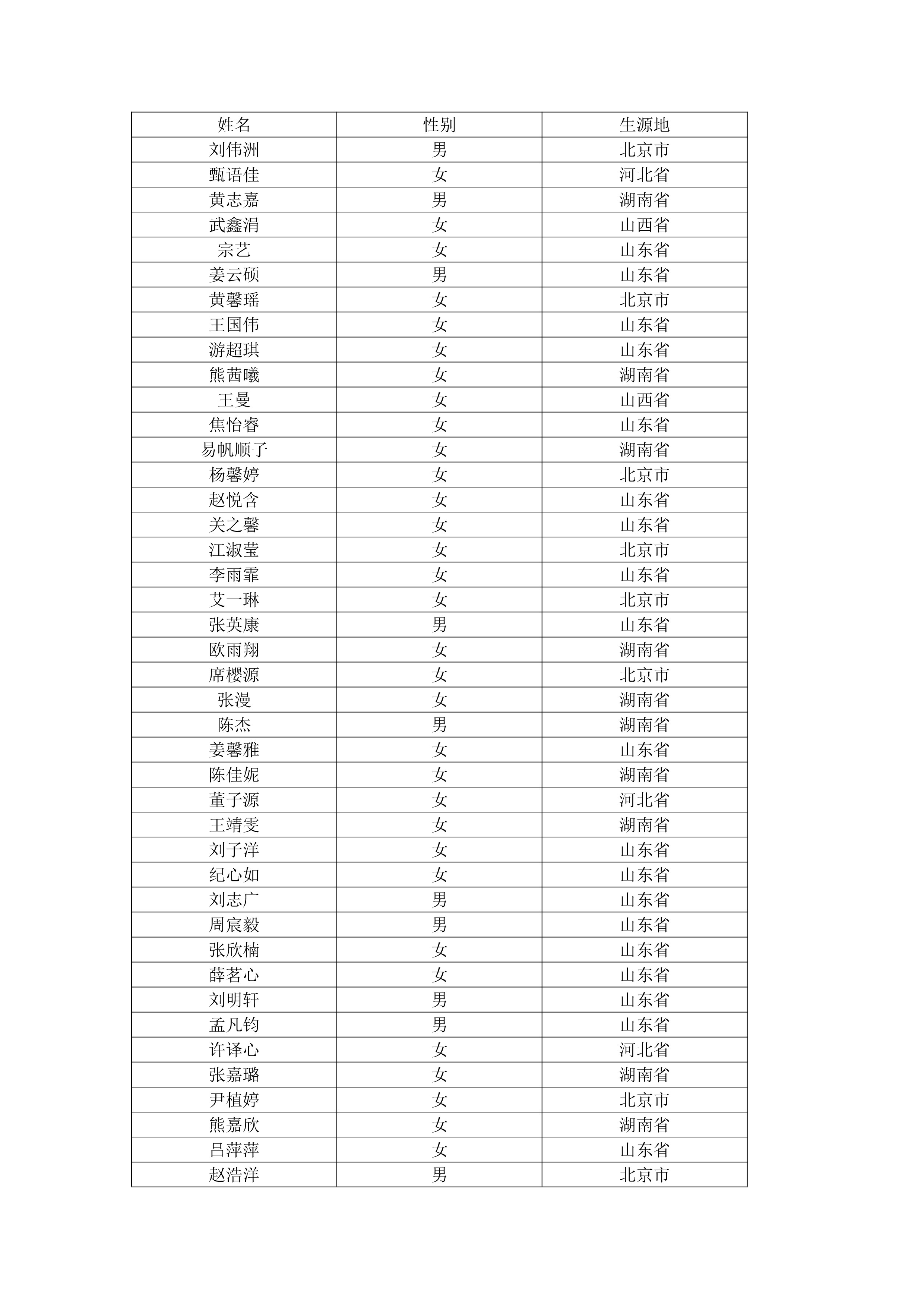 | 姓名 | 性别 | 生源地 |
|---|---|---|
| 刘伟洲 | 男 | 北京市 |
| 甄语佳 | 女 | 河北省 |
| 黄志嘉 | 男 | 湖南省 |
| 武鑫涓 | 女 | 山西省 |
| 宗艺 | 女 | 山东省 |
| 姜云硕 | 男 | 山东省 |
| 黄馨瑶 | 女 | 北京市 |
| 王国伟 | 女 | 山东省 |
| 游超琪 | 女 | 山东省 |
| 熊茜曦 | 女 | 湖南省 |
| 王曼 | 女 | 山西省 |
| 焦怡睿 | 女 | 山东省 |
| 易帆顺子 | 女 | 湖南省 |
| 杨馨婷 | 女 | 北京市 |
| 赵悦含 | 女 | 山东省 |
| 关之馨 | 女 | 山东省 |
| 江淑莹 | 女 | 北京市 |
| 李雨霏 | 女 | 山东省 |
| 艾一琳 | 女 | 北京市 |
| 张英康 | 男 | 山东省 |
| 欧雨翔 | 女 | 湖南省 |
| 席樱源 | 女 | 北京市 |
| 张漫 | 女 | 湖南省 |
| 陈杰 | 男 | 湖南省 |
| 姜馨雅 | 女 | 山东省 |
| 陈佳妮 | 女 | 湖南省 |
| 董子源 | 女 | 河北省 |
| 王靖雯 | 女 | 湖南省 |
| 刘子洋 | 女 | 山东省 |
| 纪心如 | 女 | 山东省 |
| 刘志广 | 男 | 山东省 |
| 周宸毅 | 男 | 山东省 |
| 张欣楠 | 女 | 山东省 |
| 薛茗心 | 女 | 山东省 |
| 刘明轩 | 男 | 山东省 |
| 孟凡钧 | 男 | 山东省 |
| 许译心 | 女 | 河北省 |
| 张嘉璐 | 女 | 湖南省 |
| 尹植婷 | 女 | 北京市 |
| 熊嘉欣 | 女 | 湖南省 |
| 吕萍萍 | 女 | 山东省 |
| 赵浩洋 | 男 | 北京市 |